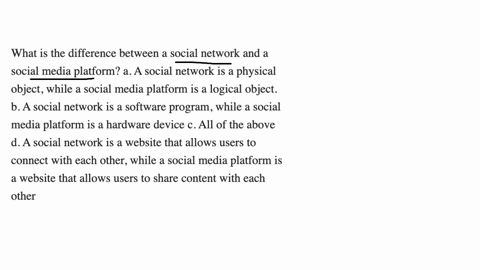 What is the difference between a social network and a social media platform? a. A social network is a physical object, while a social media platform is a logical object. b. A social network is a software program, while a social media platform is a hardware device c. All of the above d. A social network is a website that allows users to connect with each other, while a social media platform is a website that allows users to share content with each other